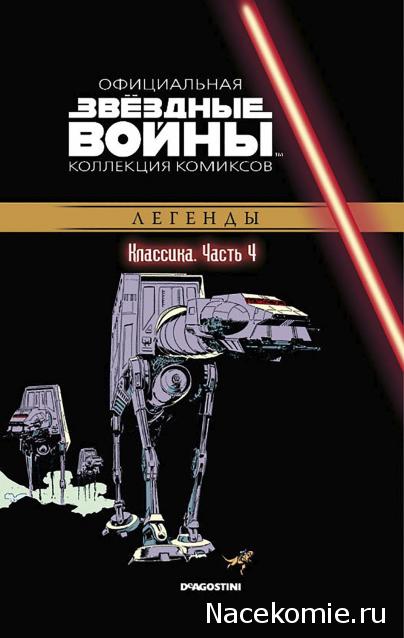 ОФИЦИАЛЬНАЯ
ЗВЁЗДНЫЕ ВОЙНЫ™
КОЛЛЕКЦИЯ КОМИКСОВ

ЛЕГЕНДЫ

Классика. Часть 4

DeAGOSTINI

Nacekomie.ru